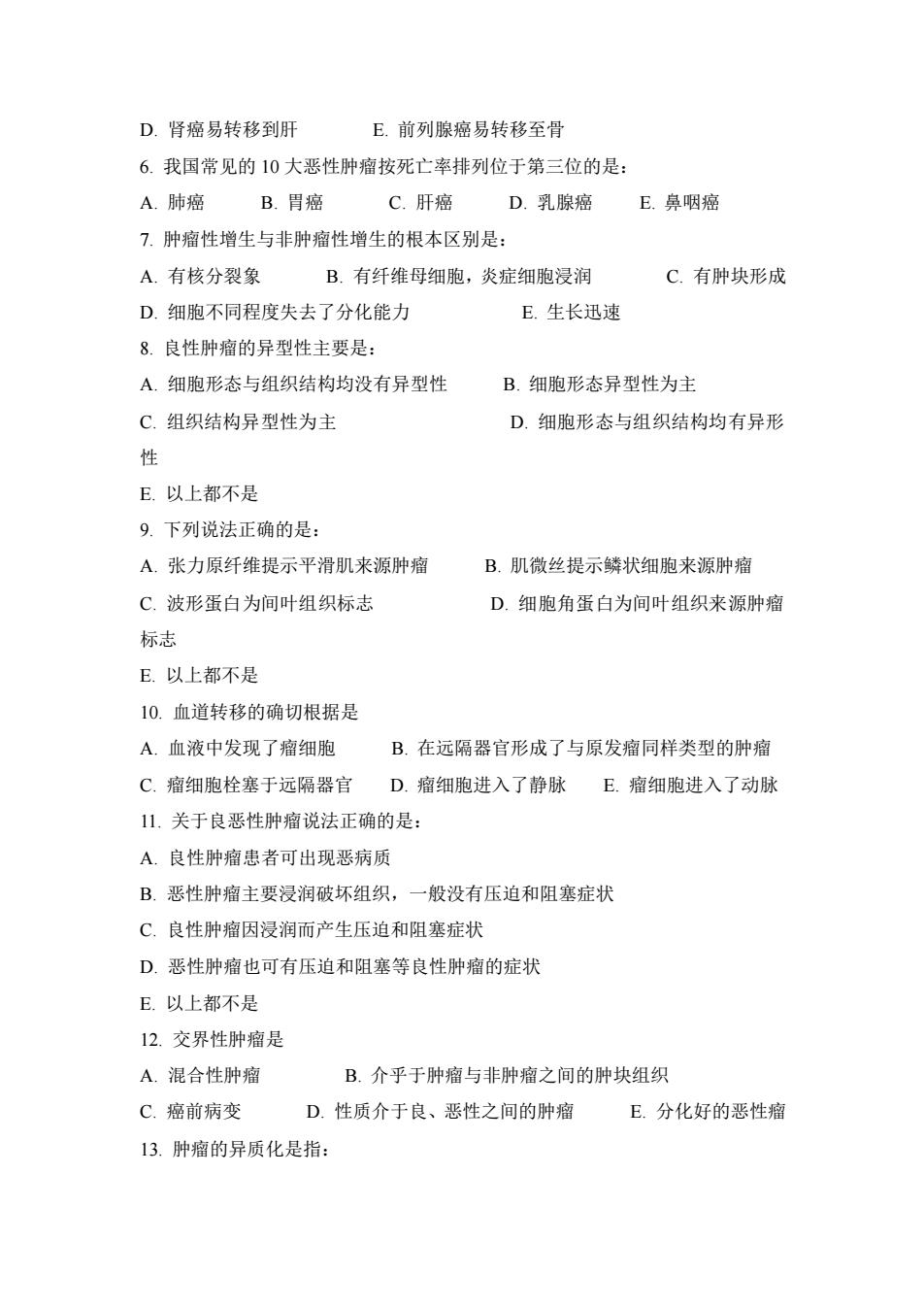 D. 肾癌易转移到肝　　E. 前列腺癌易转移至骨

6. 我国常见的 10 大恶性肿瘤按死亡率排列位于第三位的是：

A. 肺癌　　B. 胃癌　　C. 肝癌　　D. 乳腺癌　　E. 鼻咽癌

7. 肿瘤性增生与非肿瘤性增生的根本区别是：

A. 有核分裂象　　B. 有纤维母细胞，炎症细胞浸润　　C. 有肿块形成

D. 细胞不同程度失去了分化能力　　E. 生长迅速

8. 良性肿瘤的异型性主要是：

A. 细胞形态与组织结构均没有异型性　　B. 细胞形态异型性为主

C. 组织结构异型性为主　　D. 细胞形态与组织结构均有异形性

E. 以上都不是

9. 下列说法正确的是：

A. 张力原纤维提示平滑肌来源肿瘤　　B. 肌微丝提示鳞状细胞来源肿瘤

C. 波形蛋白为间叶组织标志　　D. 细胞角蛋白为间叶组织来源肿瘤标志

E. 以上都不是

10. 血道转移的确切根据是

A. 血液中发现了瘤细胞　　B. 在远隔器官形成了与原发瘤同样类型的肿瘤

C. 瘤细胞栓塞于远隔器官　　D. 瘤细胞进入了静脉　　E. 瘤细胞进入了动脉

11. 关于良恶性肿瘤说法正确的是：

A. 良性肿瘤患者可出现恶病质

B. 恶性肿瘤主要浸润破坏组织，一般没有压迫和阻塞症状

C. 良性肿瘤因浸润而产生压迫和阻塞症状

D. 恶性肿瘤也可有压迫和阻塞等良性肿瘤的症状

E. 以上都不是

12. 交界性肿瘤是

A. 混合性肿瘤　　B. 介乎于肿瘤与非肿瘤之间的肿块组织

C. 癌前病变　　D. 性质介于良、恶性之间的肿瘤　　E. 分化好的恶性瘤

13. 肿瘤的异质化是指：